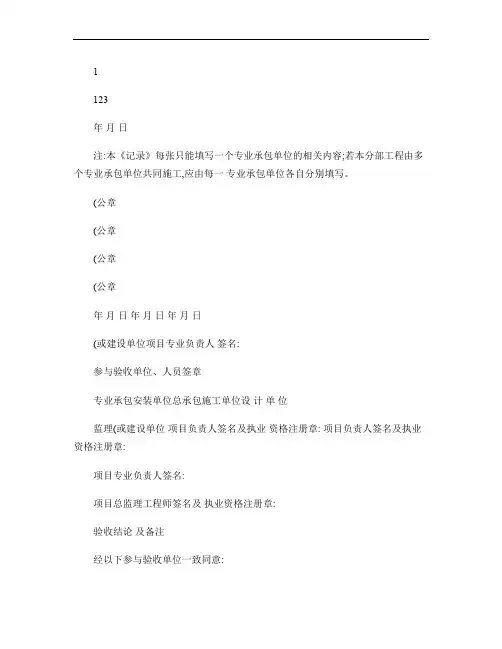 1

123

年 月 日

注:本《记录》每张只能填写一个专业承包单位的相关内容;若本分部工程由多个专业承包单位共同施工,应由每一专业承包单位各自分别填写。

(公章

(公章

(公章

(公章

年 月 日 年 月 日 年 月 日

(或建设单位项目专业负责人 签名:

参与验收单位、人员签章

专业承包安装单位总承包施工单位设 计 单 位

监理(或建设单位 项目负责人签名及执业 资格注册章: 项目负责人签名及执业资格注册章:

项目专业负责人签名:

项目总监理工程师签名及 执业资格注册章:

验收结论 及备注

经以下参与验收单位一致同意: